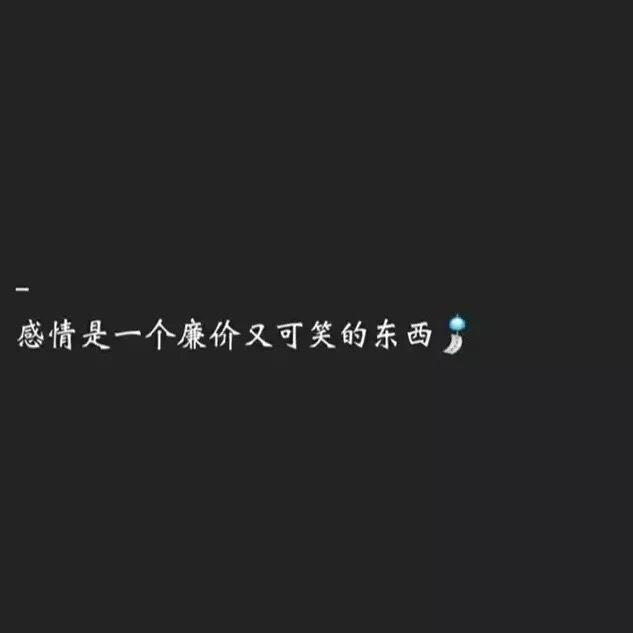 -
感情是一个廉价又可笑的东西